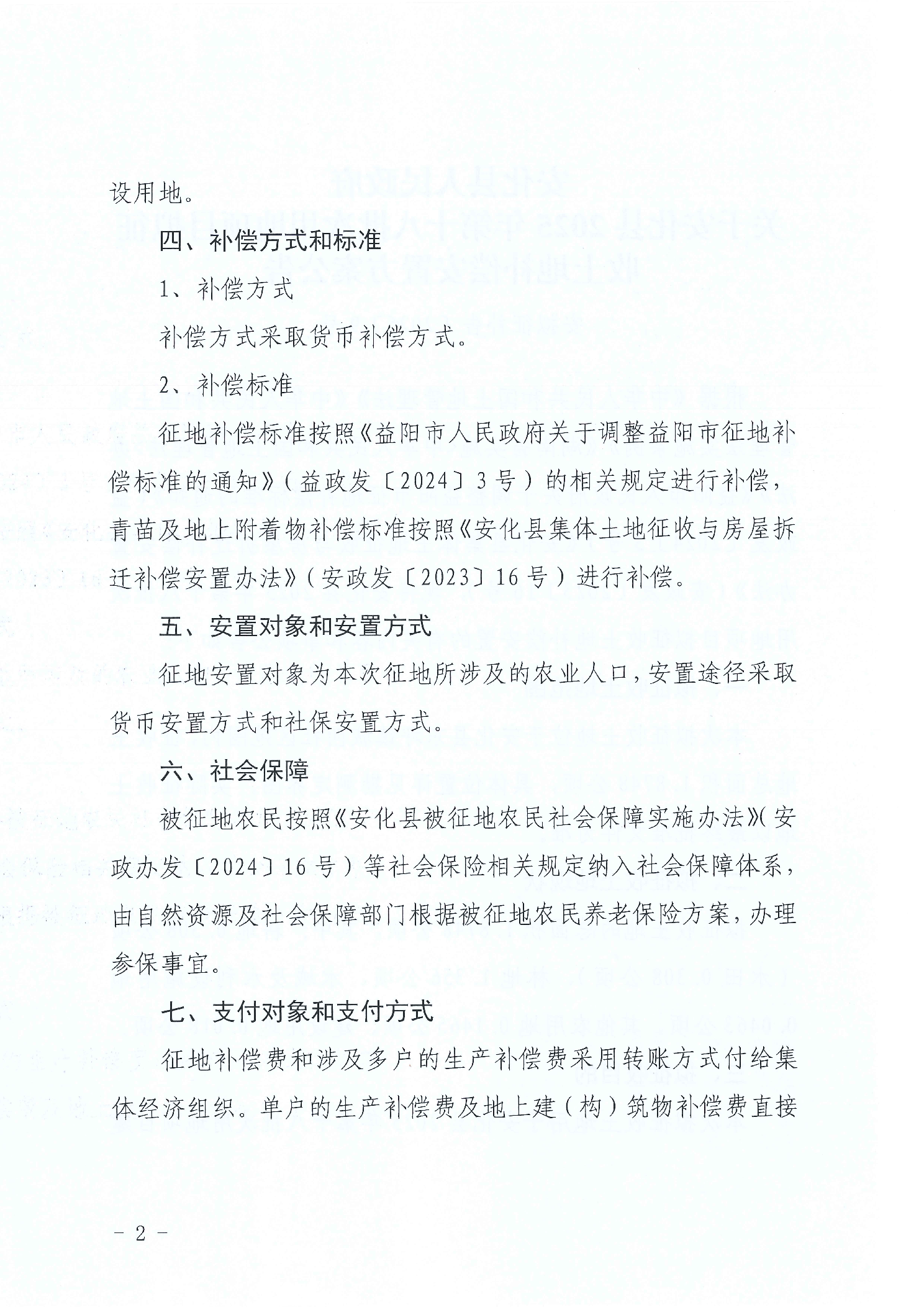 设用地。

四、补偿方式和标准

1、补偿方式

补偿方式采取货币补偿方式。

2、补偿标准

征地补偿标准按照《益阳市人民政府关于调整益阳市征地补偿标准的通知》（益政发〔2024〕3号）的相关规定进行补偿，青苗及地上附着物补偿标准按照《安化县集体土地征收与房屋拆迁补偿安置办法》（安政发〔2023〕16号）进行补偿。

五、安置对象和安置方式

征地安置对象为本次征地所涉及的农业人口，安置途径采取货币安置方式和社保安置方式。

六、社会保障

被征地农民按照《安化县被征地农民社会保障实施办法》（安政办发〔2024〕16号）等社会保险相关规定纳入社会保障体系，由自然资源及社会保障部门根据被征地农民养老保险方案，办理参保事宜。

七、支付对象和支付方式

征地补偿费和涉及多户的生产补偿费采用转账方式付给集体经济组织。单户的生产补偿费及地上建（构）筑物补偿费直接

－ 2 －